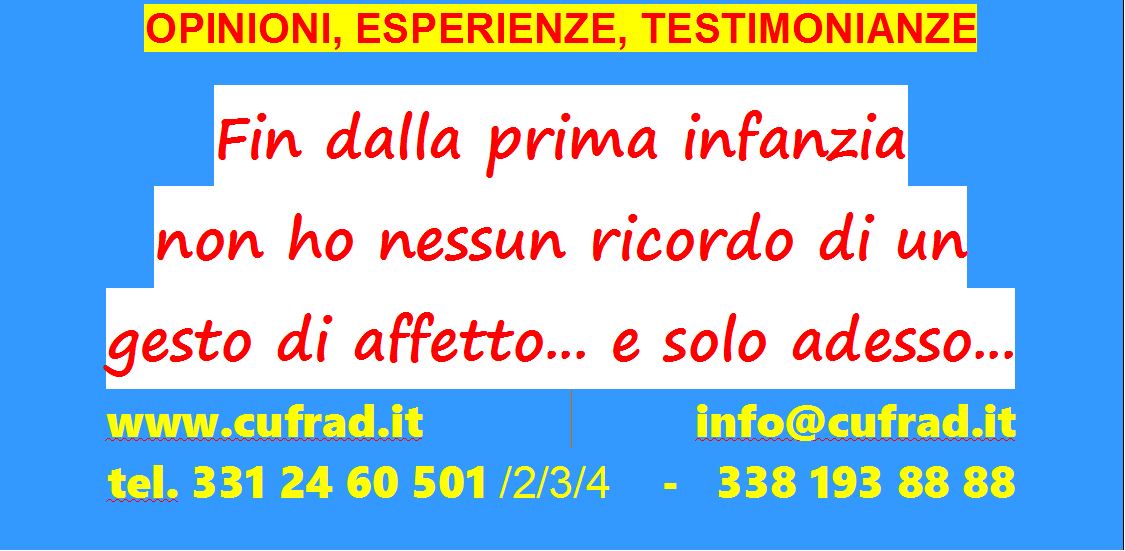 OPINIONI, ESPERIENZE, TESTIMONIANZE

Fin dalla prima infanzia non ho nessun ricordo di un gesto di affetto... e solo adesso...

www.cufrad.it info@cufrad.it

tel. 331 24 60 501 /2/3/4 - 338 193 88 88